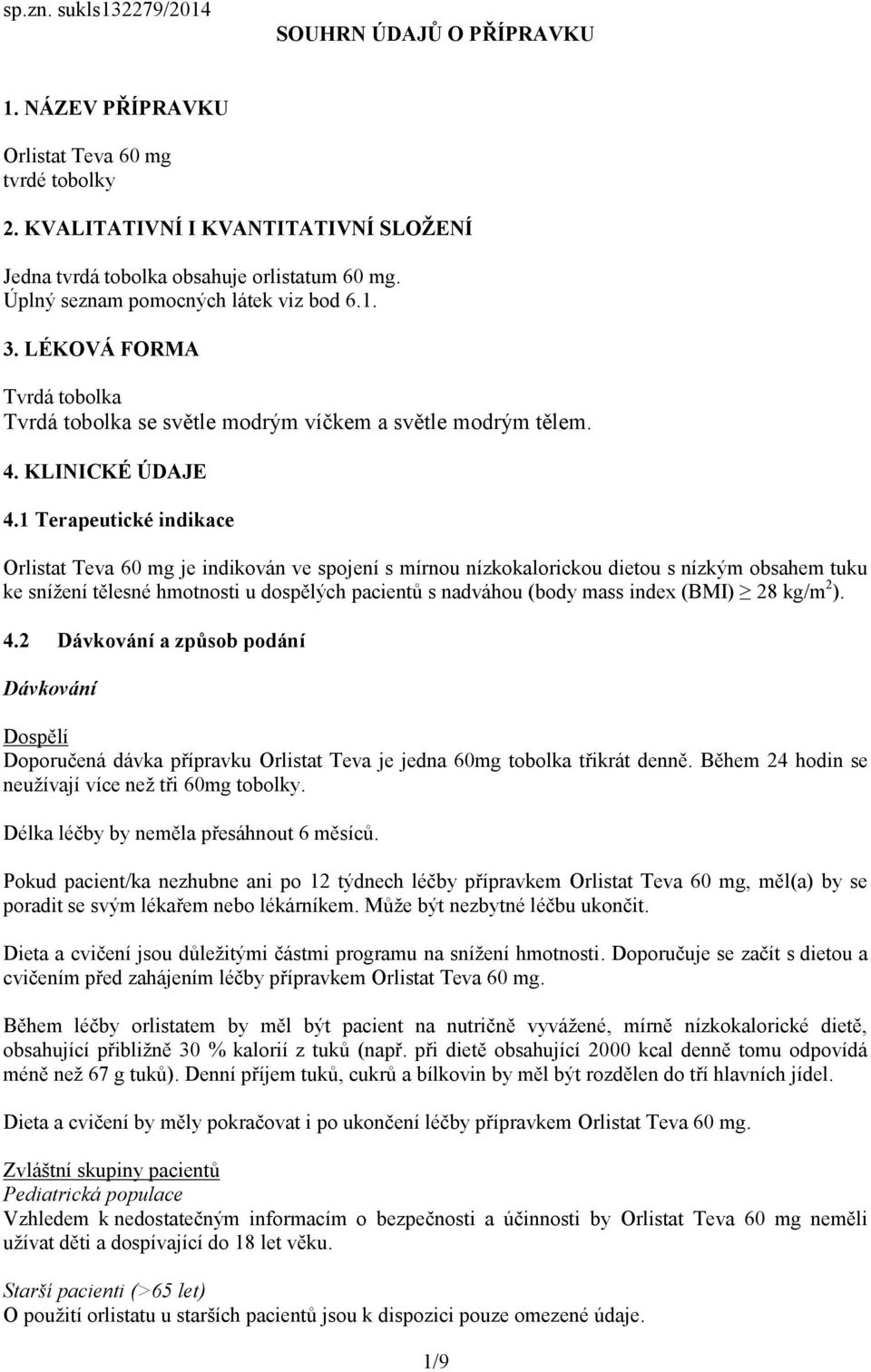 sp.zn. sukls132279/2014

SOUHRN ÚDAJŮ O PŘÍPRAVKU

1. NÁZEV PŘÍPRAVKU

Orlistat Teva 60 mg
tvrdé tobolky

2. KVALITATIVNÍ I KVANTITATIVNÍ SLOŽENÍ

Jedna tvrdá tobolka obsahuje orlistatum 60 mg.
Úplný seznam pomocných látek viz bod 6.1.

3. LÉKOVÁ FORMA

Tvrdá tobolka
Tvrdá tobolka se světle modrým víčkem a světle modrým tělem.

4. KLINICKÉ ÚDAJE

4.1 Terapeutické indikace

Orlistat Teva 60 mg je indikován ve spojení s mírnou nízkokalorickou dietou s nízkým obsahem tuku ke snížení tělesné hmotnosti u dospělých pacientů s nadváhou (body mass index (BMI) $\geq$ 28 kg/m$^2$).

4.2 Dávkování a způsob podání

Dávkování

Dospělí
Doporučená dávka přípravku Orlistat Teva je jedna 60mg tobolka třikrát denně. Během 24 hodin se neužívají více než tři 60mg tobolky.

Délka léčby by neměla přesáhnout 6 měsíců.

Pokud pacient/ka nezhubne ani po 12 týdnech léčby přípravkem Orlistat Teva 60 mg, měl(a) by se poradit se svým lékařem nebo lékárníkem. Může být nezbytné léčbu ukončit.

Dieta a cvičení jsou důležitými částmi programu na snížení hmotnosti. Doporučuje se začít s dietou a cvičením před zahájením léčby přípravkem Orlistat Teva 60 mg.

Během léčby orlistatem by měl být pacient na nutričně vyvážené, mírně nízkokalorické dietě, obsahující přibližně 30 % kalorií z tuků (např. při dietě obsahující 2000 kcal denně tomu odpovídá méně než 67 g tuků). Denní příjem tuků, cukrů a bílkovin by měl být rozdělen do tří hlavních jídel.

Dieta a cvičení by měly pokračovat i po ukončení léčby přípravkem Orlistat Teva 60 mg.

Zvláštní skupiny pacientů
Pediatrická populace
Vzhledem k nedostatečným informacím o bezpečnosti a účinnosti by Orlistat Teva 60 mg neměli užívat děti a dospívající do 18 let věku.

Starší pacienti (>65 let)
O použití orlistatu u starších pacientů jsou k dispozici pouze omezené údaje.

1/9